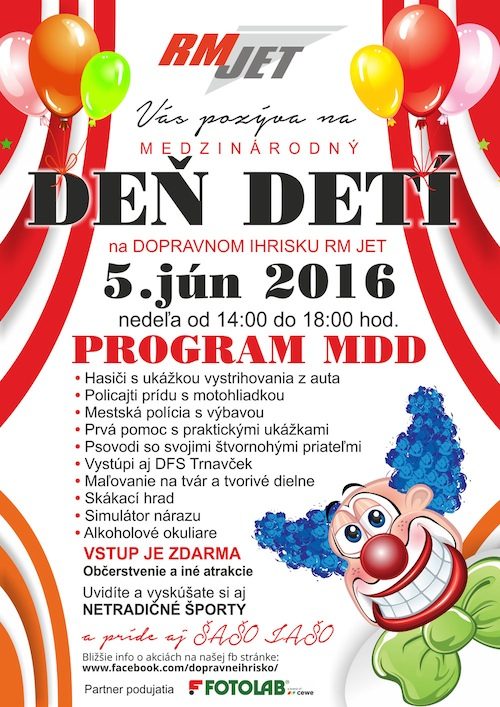 RM JET

Vás pozýva na

MEDZINÁRODNÝ

DEŇ DETÍ

na DOPRAVNOM IHRISKU RM JET

5.jún 2016

nedeľa od 14:00 do 18:00 hod.

PROGRAM MDD

• Hasiči s ukážkou vystrihovania z auta
• Policajti prídu s motohliadkou
• Mestská polícia s výbavou
• Prvá pomoc s praktickými ukážkami
• Psovodi so svojimi štvornohými priateľmi
• Vystúpi aj DFS Trnavček
• Maľovanie na tvár a tvorivé dielne
• Skákací hrad
• Simulátor nárazu
• Alkoholové okuliare

VSTUP JE ZDARMA

Občerstvenie a iné atrakcie

Uvidíte a vyskúšate si aj NETRADIČNÉ ŠPORTY

a príde aj ŠAŠO JAŠO

Bližšie info o akciách na našej fb stránke:
www.facebook.com/dopravneihrisko/

Partner podujatia FOTOLAB cewe